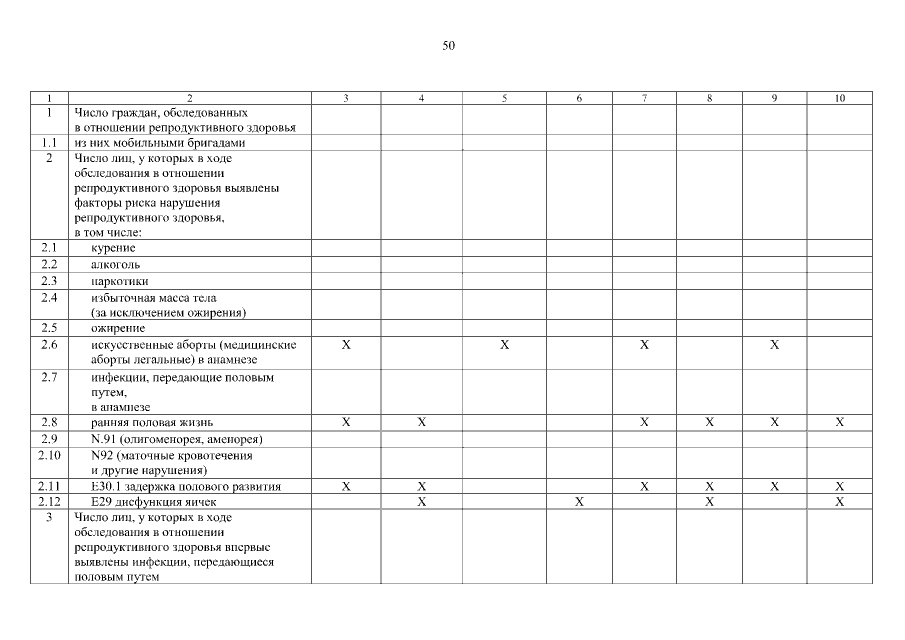 50

| 1 | 2 | 3 | 4 | 5 | 6 | 7 | 8 | 9 | 10 |
|---|---|---|---|---|---|---|---|---|---|
| 1 | Число граждан, обследованных в отношении репродуктивного здоровья | | | | | | | | |
| 1.1 | из них мобильными бригадами | | | | | | | | |
| 2 | Число лиц, у которых в ходе обследования в отношении репродуктивного здоровья выявлены факторы риска нарушения репродуктивного здоровья, в том числе: | | | | | | | | |
| 2.1 | курение | | | | | | | | |
| 2.2 | алкоголь | | | | | | | | |
| 2.3 | наркотики | | | | | | | | |
| 2.4 | избыточная масса тела (за исключением ожирения) | | | | | | | | |
| 2.5 | ожирение | | | | | | | | |
| 2.6 | искусственные аборты (медицинские аборты легальные) в анамнезе | X | | X | | X | | X | |
| 2.7 | инфекции, передающие половым путем, в анамнезе | | | | | | | | |
| 2.8 | ранняя половая жизнь | X | X | | | X | X | X | X |
| 2.9 | N.91 (олигоменорея, аменорея) | | | | | | | | |
| 2.10 | N92 (маточные кровотечения и другие нарушения) | | | | | | | | |
| 2.11 | E30.1 задержка полового развития | X | X | | | X | X | X | X |
| 2.12 | E29 дисфункция яичек | | X | | X | | X | | X |
| 3 | Число лиц, у которых в ходе обследования в отношении репродуктивного здоровья впервые выявлены инфекции, передающиеся половым путем | | | | | | | | |